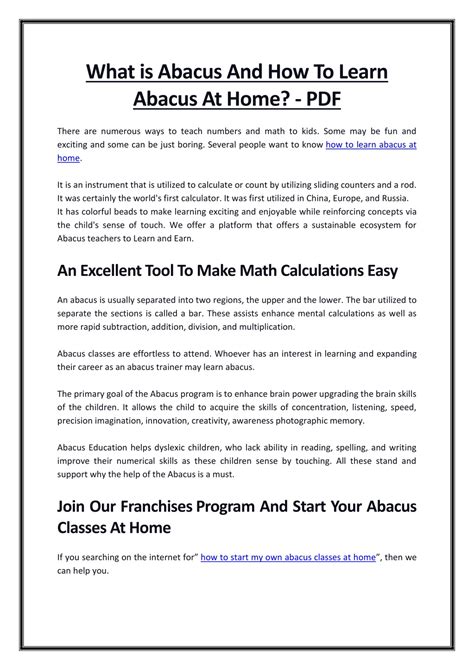 What is Abacus And How To Learn Abacus At Home? - PDF

There are numerous ways to teach numbers and math to kids. Some may be fun and exciting and some can be just boring. Several people want to know how to learn abacus at home.

It is an instrument that is utilized to calculate or count by utilizing sliding counters and a rod. It was certainly the world's first calculator. It was first utilized in China, Europe, and Russia. It has colorful beads to make learning exciting and enjoyable while reinforcing concepts via the child's sense of touch. We offer a platform that offers a sustainable ecosystem for Abacus teachers to Learn and Earn.

An Excellent Tool To Make Math Calculations Easy

An abacus is usually separated into two regions, the upper and the lower. The bar utilized to separate the sections is called a bar. These assists enhance mental calculations as well as more rapid subtraction, addition, division, and multiplication.

Abacus classes are effortless to attend. Whoever has an interest in learning and expanding their career as an abacus trainer may learn abacus.

The primary goal of the Abacus program is to enhance brain power upgrading the brain skills of the children. It allows the child to acquire the skills of concentration, listening, speed, precision imagination, innovation, creativity, awareness photographic memory.

Abacus Education helps dyslexic children, who lack ability in reading, spelling, and writing improve their numerical skills as these children sense by touching. All these stand and support why the help of the Abacus is a must.

Join Our Franchises Program And Start Your Abacus Classes At Home

If you searching on the internet for" how to start my own abacus classes at home", then we can help you.